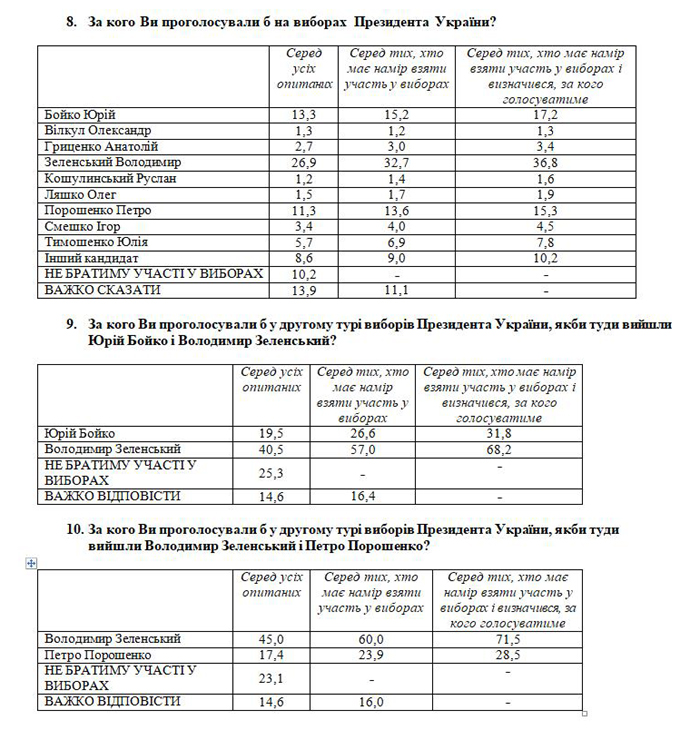 8. За кого Ви проголосували б на виборах Президента України?

| | Серед усіх опитаних | Серед тих, хто має намір взяти участь у виборах | Серед тих, хто має намір взяти участь у виборах і визначився, за кого голосуватиме |
|---|---|---|---|
| Бойко Юрій | 13,3 | 15,2 | 17,2 |
| Вілкул Олександр | 1,3 | 1,2 | 1,3 |
| Гриценко Анатолій | 2,7 | 3,0 | 3,4 |
| Зеленський Володимир | 26,9 | 32,7 | 36,8 |
| Кошулинський Руслан | 1,2 | 1,4 | 1,6 |
| Ляшко Олег | 1,5 | 1,7 | 1,9 |
| Порошенко Петро | 11,3 | 13,6 | 15,3 |
| Смешко Ігор | 3,4 | 4,0 | 4,5 |
| Тимошенко Юлія | 5,7 | 6,9 | 7,8 |
| Інший кандидат | 8,6 | 9,0 | 10,2 |
| НЕ БРАТИМУ УЧАСТІ У ВИБОРАХ | 10,2 | - | - |
| ВАЖКО СКАЗАТИ | 13,9 | 11,1 | - |

9. За кого Ви проголосували б у другому турі виборів Президента України, якби туди вийшли Юрій Бойко і Володимир Зеленський?

| | Серед усіх опитаних | Серед тих, хто має намір взяти участь у виборах | Серед тих, хто має намір взяти участь у виборах і визначився, за кого голосуватиме |
|---|---|---|---|
| Юрій Бойко | 19,5 | 26,6 | 31,8 |
| Володимир Зеленський | 40,5 | 57,0 | 68,2 |
| НЕ БРАТИМУ УЧАСТІ У ВИБОРАХ | 25,3 | - | - |
| ВАЖКО ВІДПОВІСТИ | 14,6 | 16,4 | - |

10. За кого Ви проголосували б у другому турі виборів Президента України, якби туди вийшли Володимир Зеленський і Петро Порошенко?

| | Серед усіх опитаних | Серед тих, хто має намір взяти участь у виборах | Серед тих, хто має намір взяти участь у виборах і визначився, за кого голосуватиме |
|---|---|---|---|
| Володимир Зеленський | 45,0 | 60,0 | 71,5 |
| Петро Порошенко | 17,4 | 23,9 | 28,5 |
| НЕ БРАТИМУ УЧАСТІ У ВИБОРАХ | 23,1 | - | - |
| ВАЖКО ВІДПОВІСТИ | 14,6 | 16,0 | - |